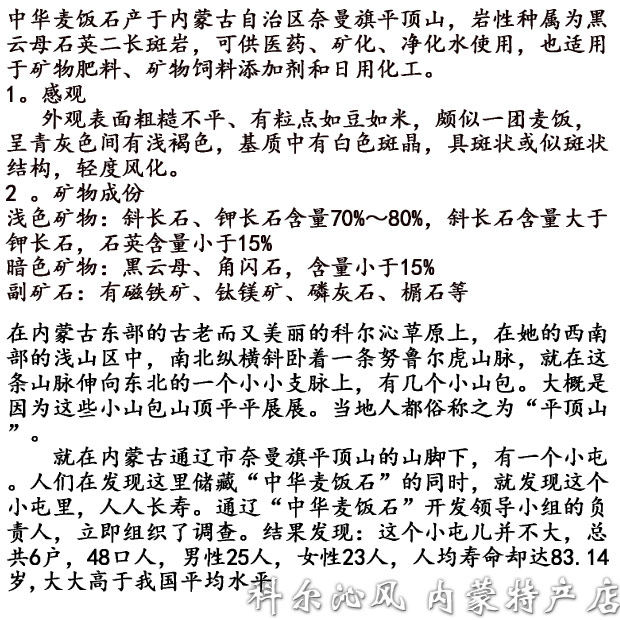 中华麦饭石产于内蒙古自治区奈曼旗平顶山，岩性种属为黑云母石英二长斑岩，可供医药、矿化、净化水使用，也适用于矿物肥料、矿物饲料添加剂和日用化工。
1。感观
外观表面粗糙不平、有粒点如豆如米，颇似一团麦饭，呈青灰色间有浅褐色，基质中有白色斑晶，具斑状或似斑状结构，轻度风化。
2 。矿物成份
浅色矿物：斜长石、钾长石含量70%～80%，斜长石含量大于钾长石，石英含量小于15%
暗色矿物：黑云母、角闪石，含量小于15%
副矿石：有磁铁矿、钛镁矿、磷灰石、榍石等

在内蒙古东部的古老而又美丽的科尔沁草原上，在她的西南部的浅山区中，南北纵横斜卧着一条努鲁尔虎山脉，就在这条山脉伸向东北的一个小小支脉上，有几个小山包。大概是因为这些小山包山顶平平展展。当地人都俗称之为“平顶山”。
就在内蒙古通辽市奈曼旗平顶山的山脚下，有一个小屯。人们在发现这里储藏“中华麦饭石”的同时，就发现这个小屯里，人人长寿。通辽“中华麦饭石”开发领导小组的负责人，立即组织了调查。结果发现：这个小屯儿并不大，总共6户，48口人，男性25人，女性23人，人均寿命却达83.14岁，大大高于我国平均水平

科尔沁风 内蒙特产店